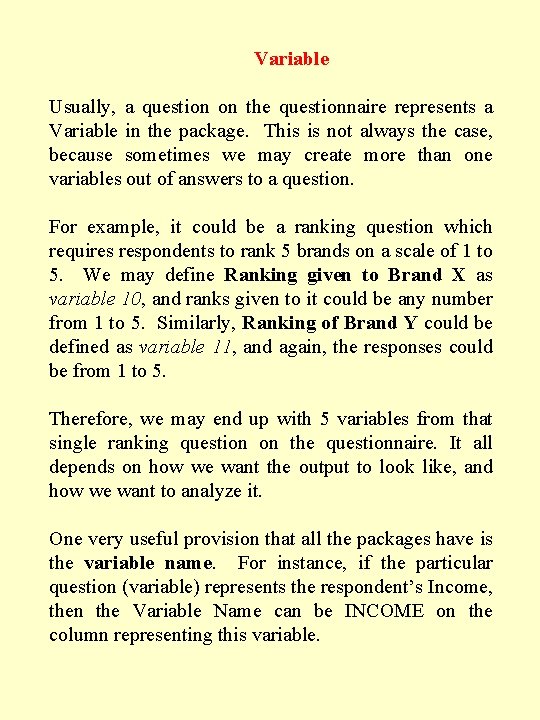 Variable

Usually, a question on the questionnaire represents a Variable in the package. This is not always the case, because sometimes we may create more than one variables out of answers to a question.

For example, it could be a ranking question which requires respondents to rank 5 brands on a scale of 1 to 5. We may define Ranking given to Brand X as variable 10, and ranks given to it could be any number from 1 to 5. Similarly, Ranking of Brand Y could be defined as variable 11, and again, the responses could be from 1 to 5.

Therefore, we may end up with 5 variables from that single ranking question on the questionnaire. It all depends on how we want the output to look like, and how we want to analyze it.

One very useful provision that all the packages have is the variable name. For instance, if the particular question (variable) represents the respondent's Income, then the Variable Name can be INCOME on the column representing this variable.